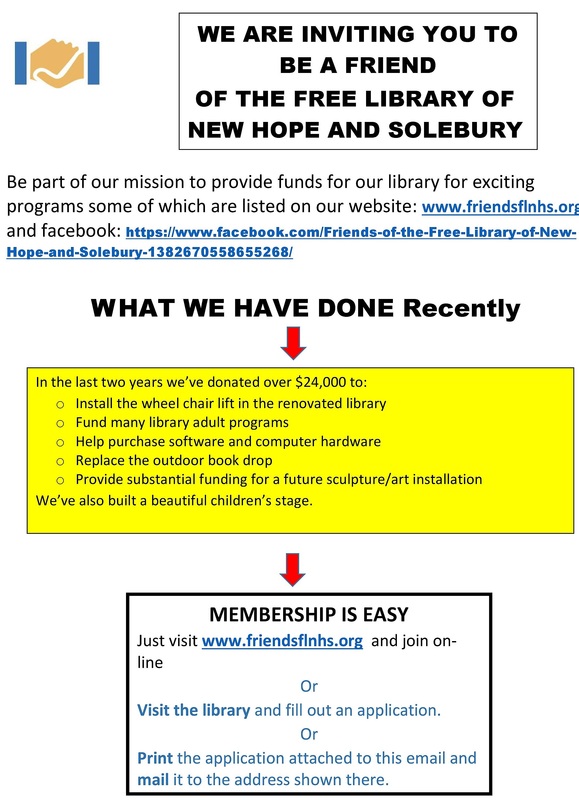 WE ARE INVITING YOU TO BE A FRIEND OF THE FREE LIBRARY OF NEW HOPE AND SOLEBURY

Be part of our mission to provide funds for our library for exciting programs some of which are listed on our website: www.friendsflnhs.org and facebook: https://www.facebook.com/Friends-of-the-Free-Library-of-New-Hope-and-Solebury-1382670558655268/

WHAT WE HAVE DONE Recently

In the last two years we've donated over $24,000 to:
○ Install the wheel chair lift in the renovated library
○ Fund many library adult programs
○ Help purchase software and computer hardware
○ Replace the outdoor book drop
○ Provide substantial funding for a future sculpture/art installation
We've also built a beautiful children's stage.

MEMBERSHIP IS EASY
Just visit www.friendsflnhs.org and join on-line
Or
Visit the library and fill out an application.
Or
Print the application attached to this email and mail it to the address shown there.